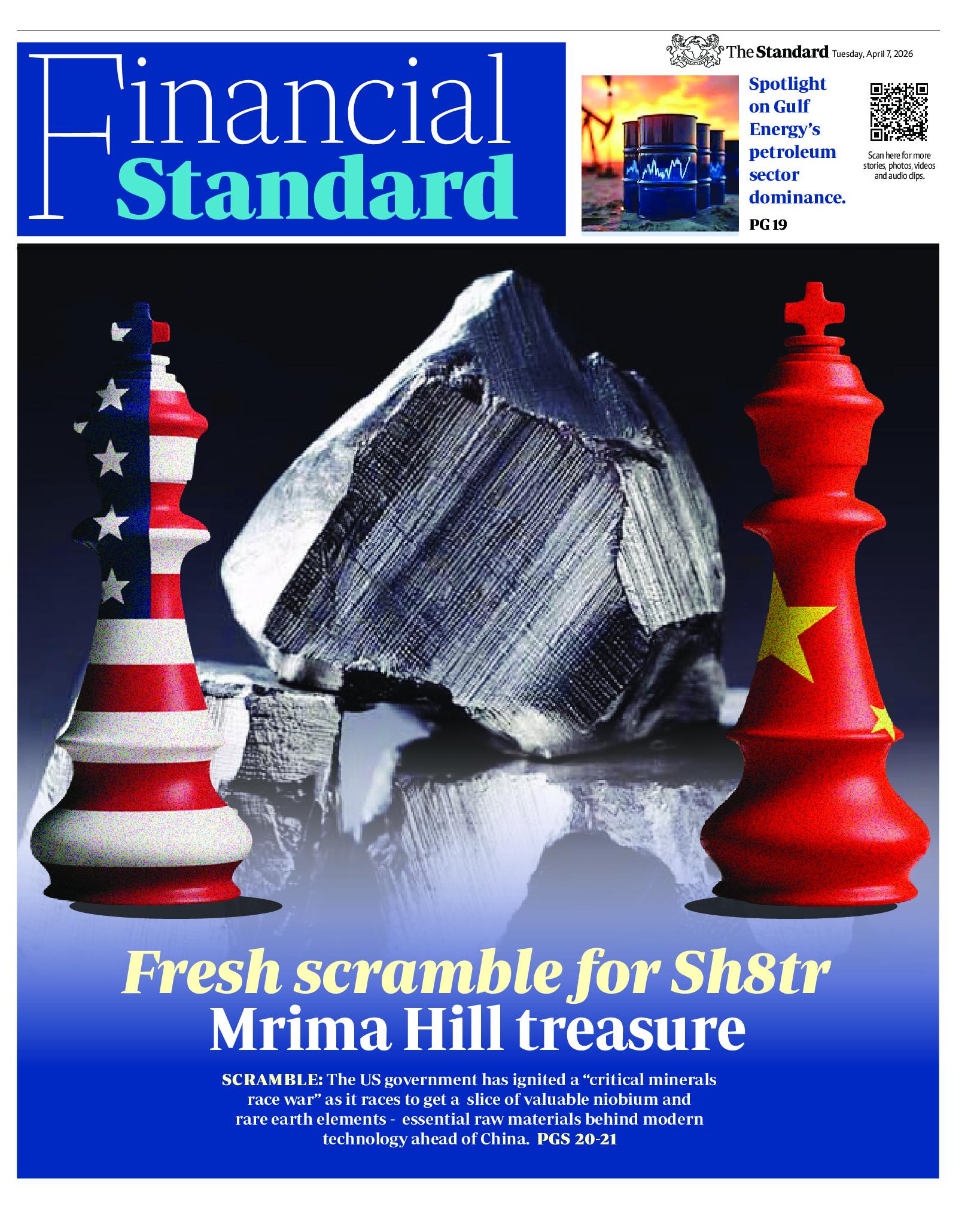 Financial Standard

The Standard Tuesday, April 7, 2026

Spotlight on Gulf Energy's petroleum sector dominance.

PG 19

Scan here for more stories, photos, videos and audio clips.

Fresh scramble for Sh8tr Mrima Hill treasure

SCRAMBLE: The US government has ignited a "critical minerals race war" as it races to get a slice of valuable niobium and rare earth elements - essential raw materials behind modern technology ahead of China. PGS 20-21